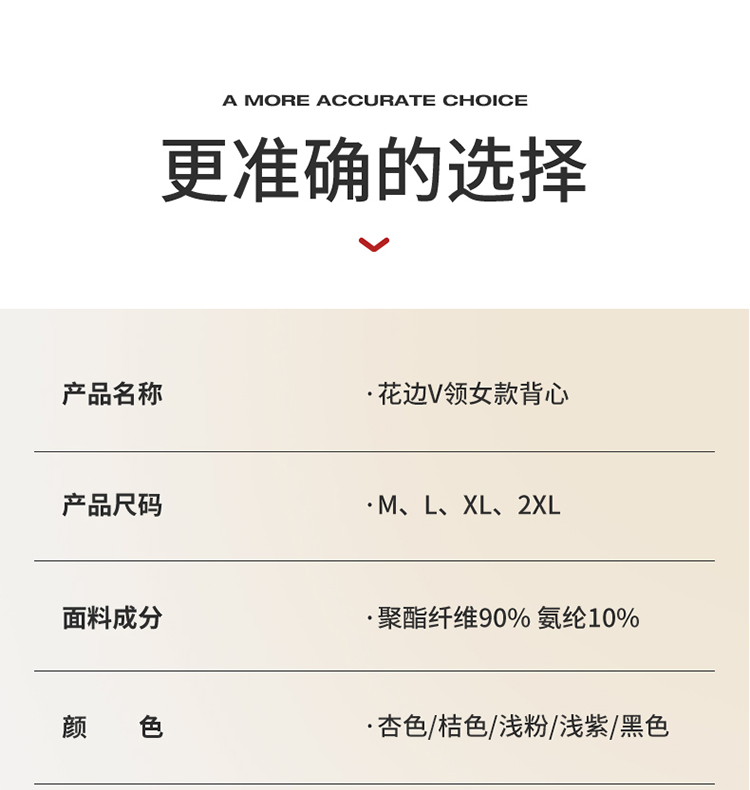 A MORE ACCURATE CHOICE

更准确的选择

产品名称 ·花边V领女款背心

产品尺码 ·M、L、XL、2XL

面料成分 ·聚酯纤维90% 氨纶10%

颜 色 ·杏色/桔色/浅粉/浅紫/黑色